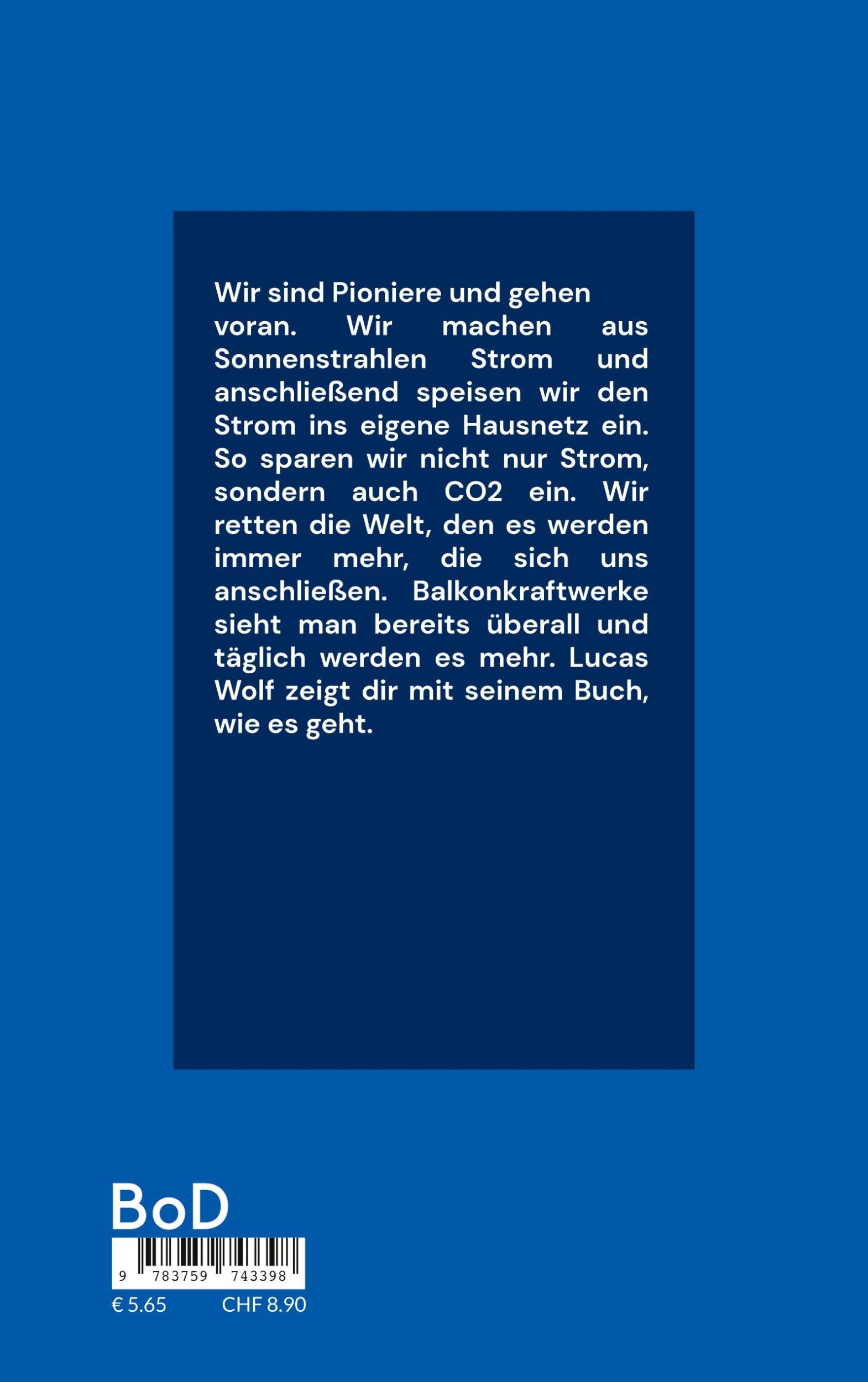 Wir sind Pioniere und gehen voran. Wir machen aus Sonnenstrahlen Strom und anschließend speisen wir den Strom ins eigene Hausnetz ein. So sparen wir nicht nur Strom, sondern auch CO2 ein. Wir retten die Welt, den es werden immer mehr, die sich uns anschließen. Balkonkraftwerke sieht man bereits überall und täglich werden es mehr. Lucas Wolf zeigt dir mit seinem Buch, wie es geht.

BoD

9 783759 743398

€ 5.65 CHF 8.90